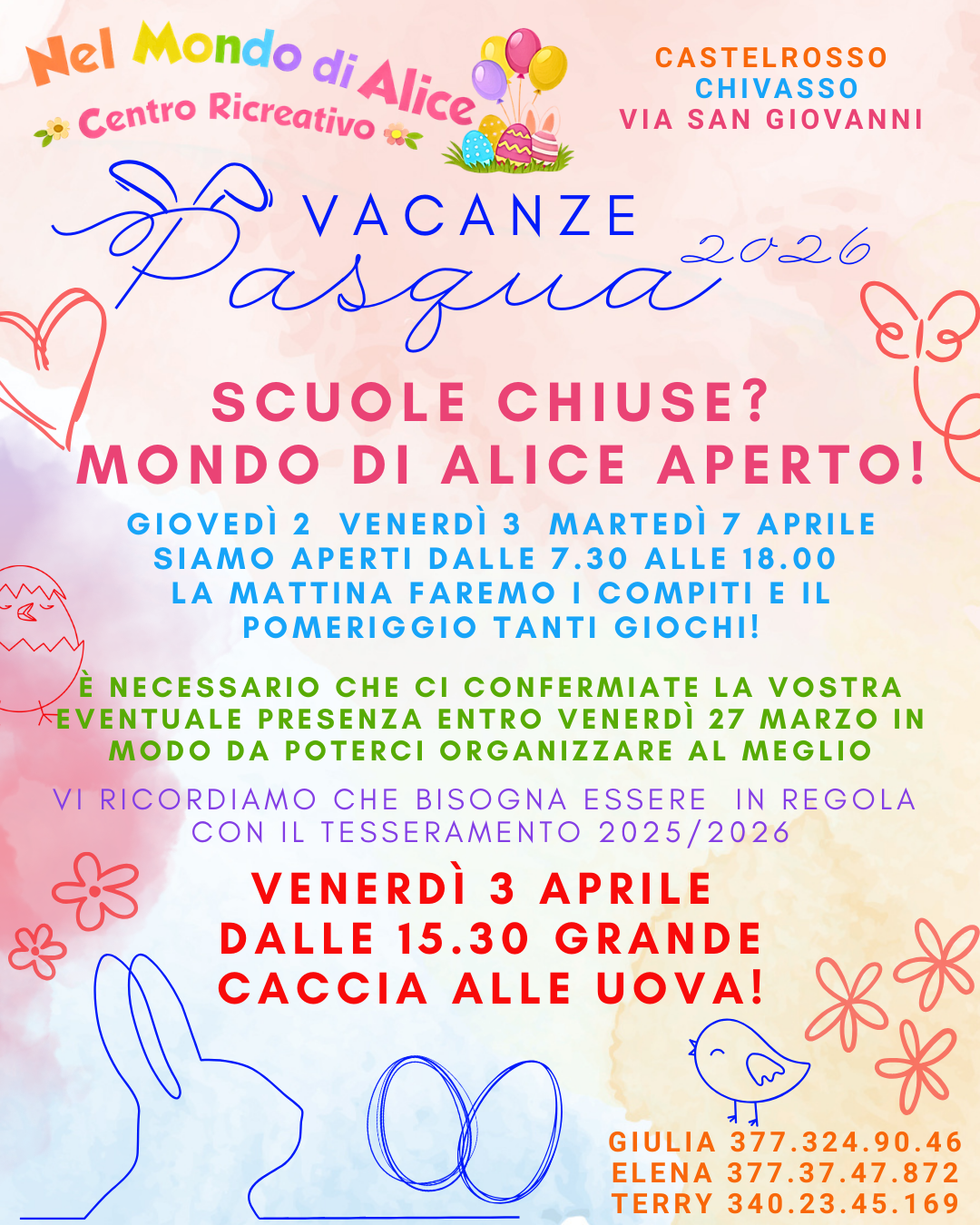 Nel Mondo di Alice
Centro Ricreativo

CASTELROSSO
CHIVASSO
VIA SAN GIOVANNI

VACANZE
Pasqua 2026

SCUOLE CHIUSE?
MONDO DI ALICE APERTO!

GIOVEDÌ 2 VENERDÌ 3 MARTEDÌ 7 APRILE
SIAMO APERTI DALLE 7.30 ALLE 18.00
LA MATTINA FAREMO I COMPITI E IL POMERIGGIO TANTI GIOCHI!

È NECESSARIO CHE CI CONFERMIATE LA VOSTRA EVENTUALE PRESENZA ENTRO VENERDÌ 27 MARZO IN MODO DA POTERCI ORGANIZZARE AL MEGLIO

VI RICORDIAMO CHE BISOGNA ESSERE IN REGOLA CON IL TESSERAMENTO 2025/2026

VENERDÌ 3 APRILE
DALLE 15.30 GRANDE
CACCIA ALLE UOVA!

GIULIA 377.324.90.46
ELENA 377.37.47.872
TERRY 340.23.45.169